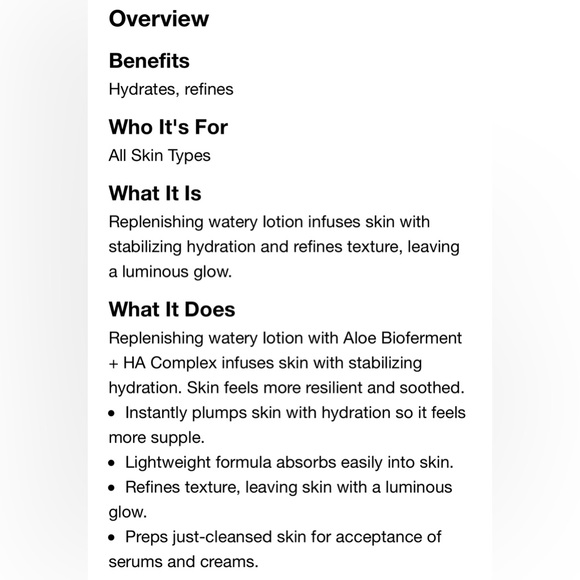 Overview

Benefits

Hydrates, refines

Who It's For

All Skin Types

What It Is

Replenishing watery lotion infuses skin with stabilizing hydration and refines texture, leaving a luminous glow.

What It Does

Replenishing watery lotion with Aloe Bioferment + HA Complex infuses skin with stabilizing hydration. Skin feels more resilient and soothed.

• Instantly plumps skin with hydration so it feels more supple.
• Lightweight formula absorbs easily into skin.
• Refines texture, leaving skin with a luminous glow.
• Preps just-cleansed skin for acceptance of serums and creams.